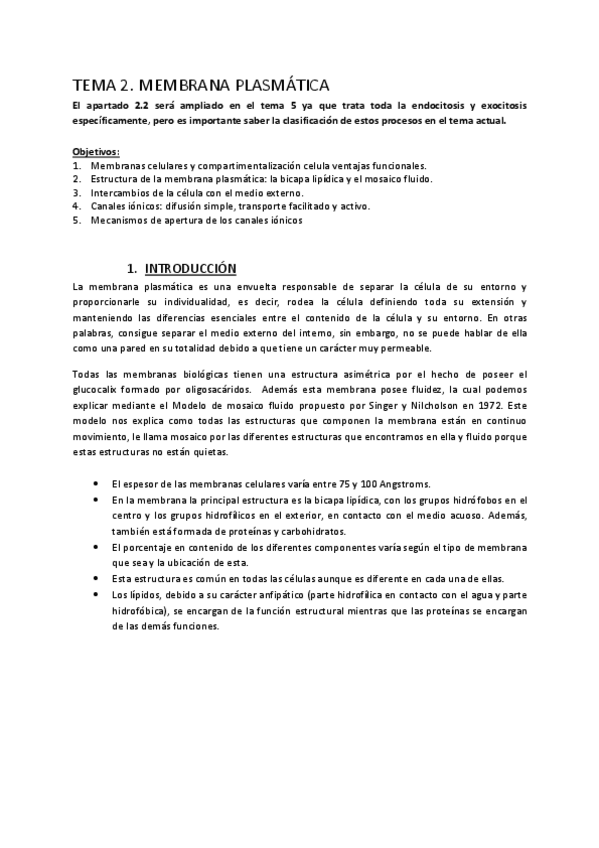 TEMA 2. MEMBRANA PLASMÁTICA

El apartado 2.2 será ampliado en el tema 5 ya que trata toda la endocitosis y exocitosis específicamente, pero es importante saber la clasificación de estos procesos en el tema actual.

Objetivos:
1. Membranas celulares y compartimentalización celula ventajas funcionales.
2. Estructura de la membrana plasmática: la bicapa lipídica y el mosaico fluido.
3. Intercambios de la célula con el medio externo.
4. Canales iónicos: difusión simple, transporte facilitado y activo.
5. Mecanismos de apertura de los canales iónicos

1. INTRODUCCIÓN

La membrana plasmática es una envuelta responsable de separar la célula de su entorno y proporcionarle su individualidad, es decir, rodea la célula definiendo toda su extensión y manteniendo las diferencias esenciales entre el contenido de la célula y su entorno. En otras palabras, consigue separar el medio externo del interno, sin embargo, no se puede hablar de ella como una pared en su totalidad debido a que tiene un carácter muy permeable.

Todas las membranas biológicas tienen una estructura asimétrica por el hecho de poseer el glucocalix formado por oligosacáridos. Además esta membrana posee fluidez, la cual podemos explicar mediante el Modelo de mosaico fluido propuesto por Singer y Nilcholson en 1972. Este modelo nos explica como todas las estructuras que componen la membrana están en continuo movimiento, le llama mosaico por las diferentes estructuras que encontramos en ella y fluido porque estas estructuras no están quietas.

• El espesor de las membranas celulares varía entre 75 y 100 Angstroms.
• En la membrana la principal estructura es la bicapa lipídica, con los grupos hidrófobos en el centro y los grupos hidrofílicos en el exterior, en contacto con el medio acuoso. Además, también está formada de proteínas y carbohidratos.
• El porcentaje en contenido de los diferentes componentes varía según el tipo de membrana que sea y la ubicación de esta.
• Esta estructura es común en todas las células aunque es diferente en cada una de ellas.
• Los lípidos, debido a su carácter anfipático (parte hidrofílica en contacto con el agua y parte hidrofóbica), se encargan de la función estructural mientras que las proteínas se encargan de las demás funciones.